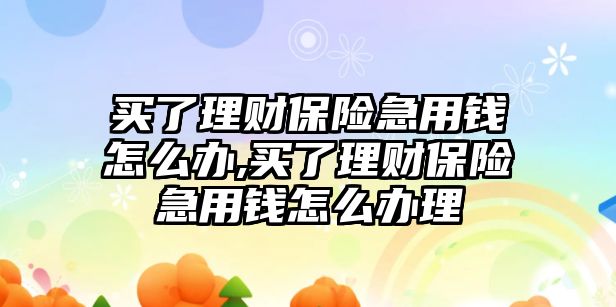 买了理财保险急用钱怎么办,买了理财保险急用钱怎么办理